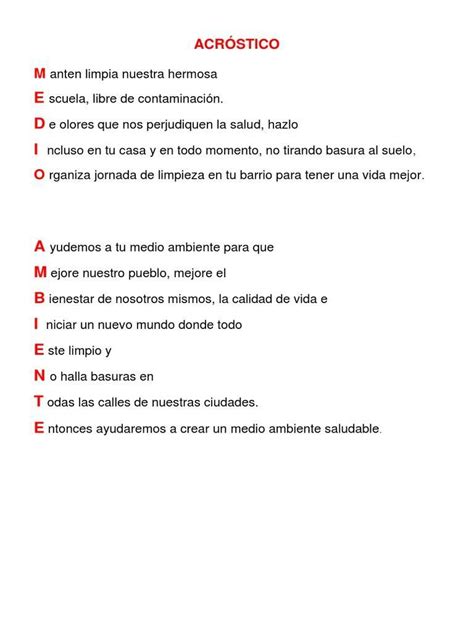 ACRÓSTICO

M anten limpia nuestra hermosa
E scuela, libre de contaminación.
D e olores que nos perjudiquen la salud, hazlo
I ncluso en tu casa y en todo momento, no tirando basura al suelo,
O rganiza jornada de limpieza en tu barrio para tener una vida mejor.

A yudemos a tu medio ambiente para que
M ejore nuestro pueblo, mejore el
B ienestar de nosotros mismos, la calidad de vida e
I niciar un nuevo mundo donde todo
E ste limpio y
N o halla basuras en
T odas las calles de nuestras ciudades.
E ntonces ayudaremos a crear un medio ambiente saludable.